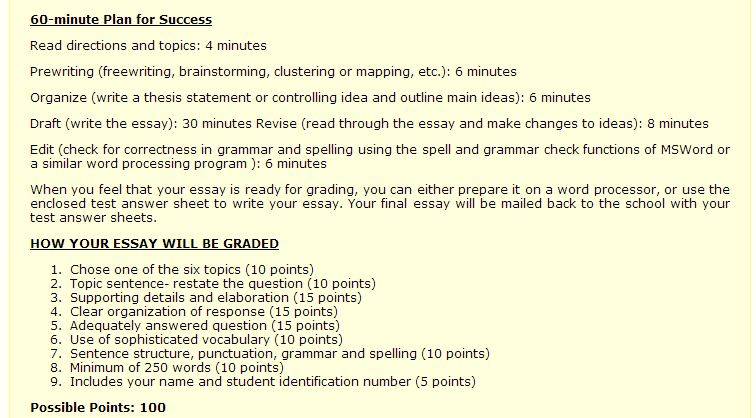 60-minute Plan for Success

Read directions and topics: 4 minutes

Prewriting (freewriting, brainstorming, clustering or mapping, etc.): 6 minutes

Organize (write a thesis statement or controlling idea and outline main ideas): 6 minutes

Draft (write the essay): 30 minutes Revise (read through the essay and make changes to ideas): 8 minutes

Edit (check for correctness in grammar and spelling using the spell and grammar check functions of MSWord or a similar word processing program ): 6 minutes

When you feel that your essay is ready for grading, you can either prepare it on a word processor, or use the enclosed test answer sheet to write your essay. Your final essay will be mailed back to the school with your test answer sheets.

HOW YOUR ESSAY WILL BE GRADED

1. Chose one of the six topics (10 points)
2. Topic sentence- restate the question (10 points)
3. Supporting details and elaboration (15 points)
4. Clear organization of response (15 points)
5. Adequately answered question (15 points)
6. Use of sophisticated vocabulary (10 points)
7. Sentence structure, punctuation, grammar and spelling (10 points)
8. Minimum of 250 words (10 points)
9. Includes your name and student identification number (5 points)

Possible Points: 100